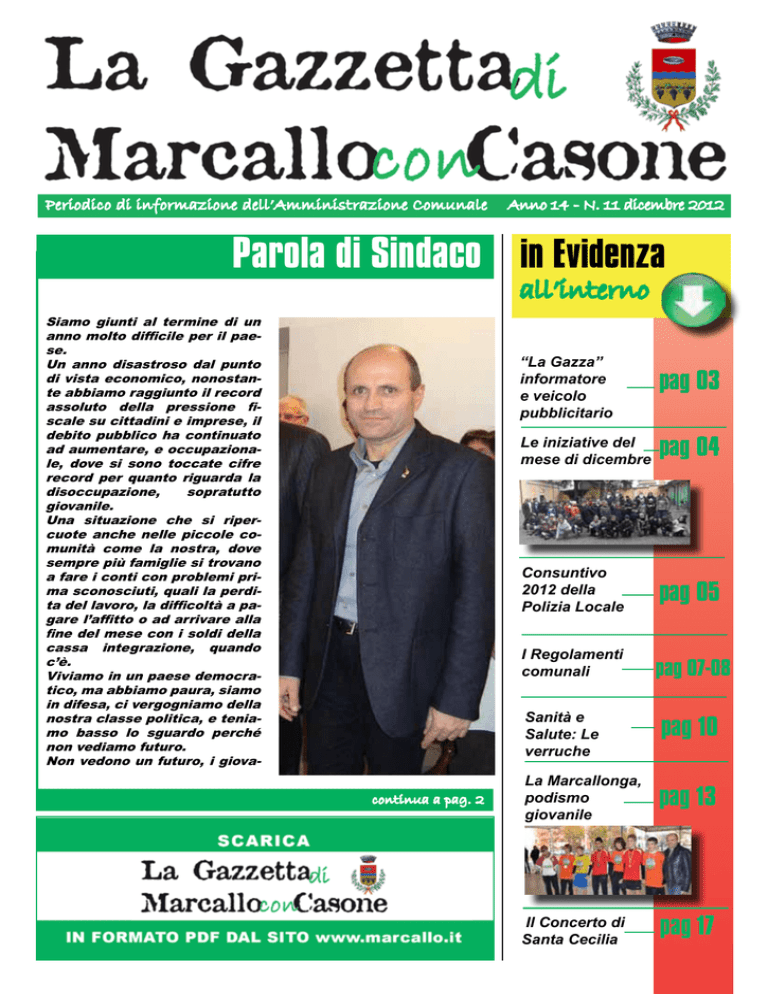 La Gazzetta di Marcallo con Casone

Periodico di informazione dell'Amministrazione Comunale Anno 14 - N. 11 dicembre 2012

Parola di Sindaco

Siamo giunti al termine di un anno molto difficile per il paese.
Un anno disastroso dal punto di vista economico, nonostante abbiamo raggiunto il record assoluto della pressione fiscale su cittadini e imprese, il debito pubblico ha continuato ad aumentare, e occupazionale, dove si sono toccate cifre record per quanto riguarda la disoccupazione, sopratutto giovanile.
Una situazione che si ripercuote anche nelle piccole comunità come la nostra, dove sempre più famiglie si trovano a fare i conti con problemi prima sconosciuti, quali la perdita del lavoro, la difficoltà a pagare l'affitto o ad arrivare alla fine del mese con i soldi della cassa integrazione, quando c'è.
Viviamo in un paese democratico, ma abbiamo paura, siamo in difesa, ci vergogniamo della nostra classe politica, e teniamo basso lo sguardo perché non vediamo futuro.
Non vedono un futuro, i giova-

continua a pag. 2

SCARICA
La Gazzetta di Marcallo con Casone
IN FORMATO PDF DAL SITO www.marcallo.it

in Evidenza
all'interno

"La Gazza" informatore e veicolo pubblicitario pag 03

Le iniziative del mese di dicembre pag 04

Consuntivo 2012 della Polizia Locale pag 05

I Regolamenti comunali pag 07-08

Sanità e Salute: Le verruche pag 10

La Marcallonga, podismo giovanile pag 13

Il Concerto di Santa Cecilia pag 17